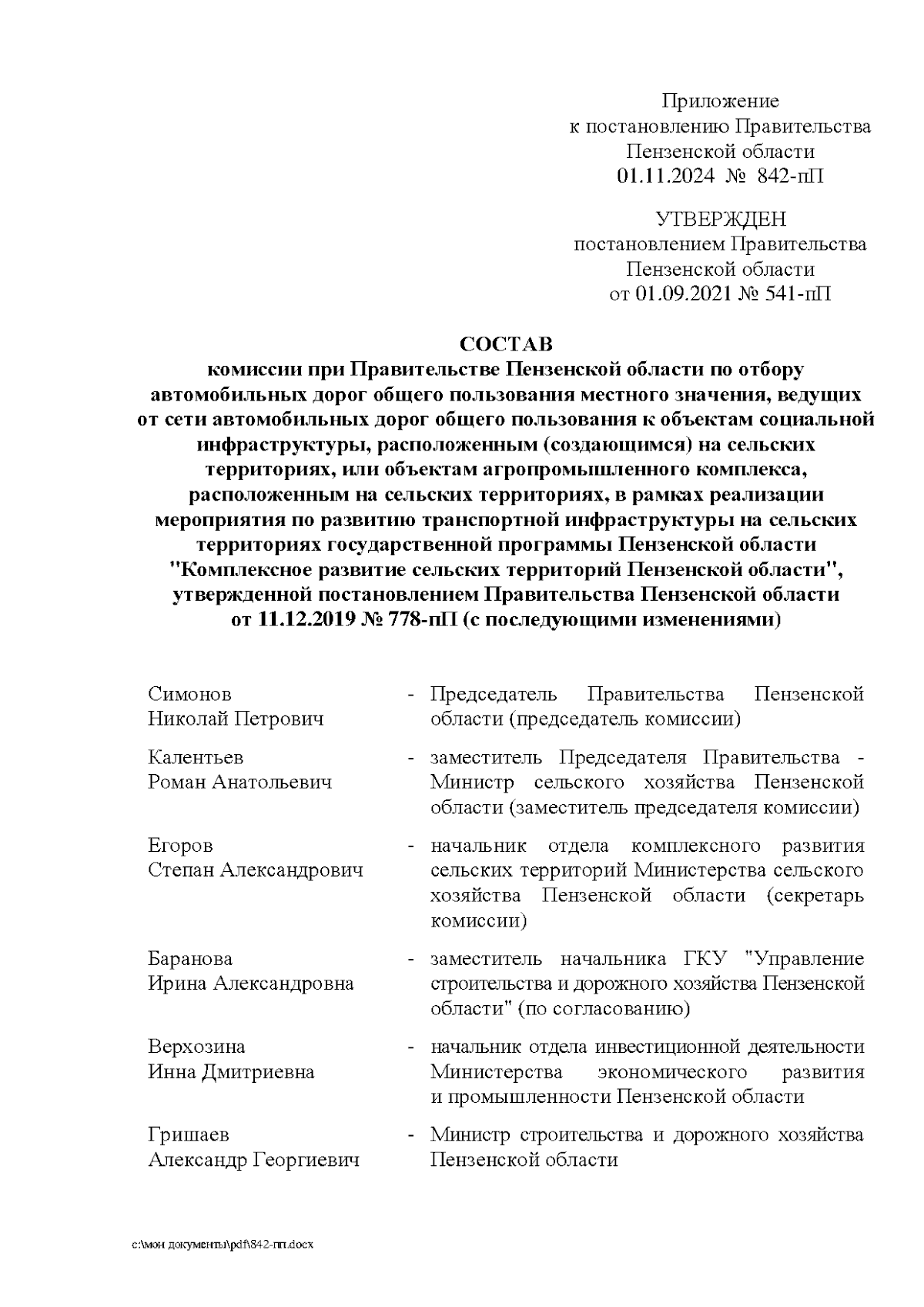 Приложение
к постановлению Правительства
Пензенской области
01.11.2024 № 842-пП

УТВЕРЖДЕН
постановлением Правительства
Пензенской области
от 01.09.2021 № 541-пП

СОСТАВ
комиссии при Правительстве Пензенской области по отбору автомобильных дорог общего пользования местного значения, ведущих от сети автомобильных дорог общего пользования к объектам социальной инфраструктуры, расположенным (создающимся) на сельских территориях, или объектам агропромышленного комплекса, расположенным на сельских территориях, в рамках реализации мероприятия по развитию транспортной инфраструктуры на сельских территориях государственной программы Пензенской области "Комплексное развитие сельских территорий Пензенской области", утвержденной постановлением Правительства Пензенской области от 11.12.2019 № 778-пП (с последующими изменениями)

| | | |
|---|---|---|
| Симонов Николай Петрович | - | Председатель Правительства Пензенской области (председатель комиссии) |
| Калентьев Роман Анатольевич | - | заместитель Председателя Правительства - Министр сельского хозяйства Пензенской области (заместитель председателя комиссии) |
| Егоров Степан Александрович | - | начальник отдела комплексного развития сельских территорий Министерства сельского хозяйства Пензенской области (секретарь комиссии) |
| Баранова Ирина Александровна | - | заместитель начальника ГКУ "Управление строительства и дорожного хозяйства Пензенской области" (по согласованию) |
| Верхозина Инна Дмитриевна | - | начальник отдела инвестиционной деятельности Министерства экономического развития и промышленности Пензенской области |
| Гришаев Александр Георгиевич | - | Министр строительства и дорожного хозяйства Пензенской области |

c:\мои документы\pdf\842-пп.docx